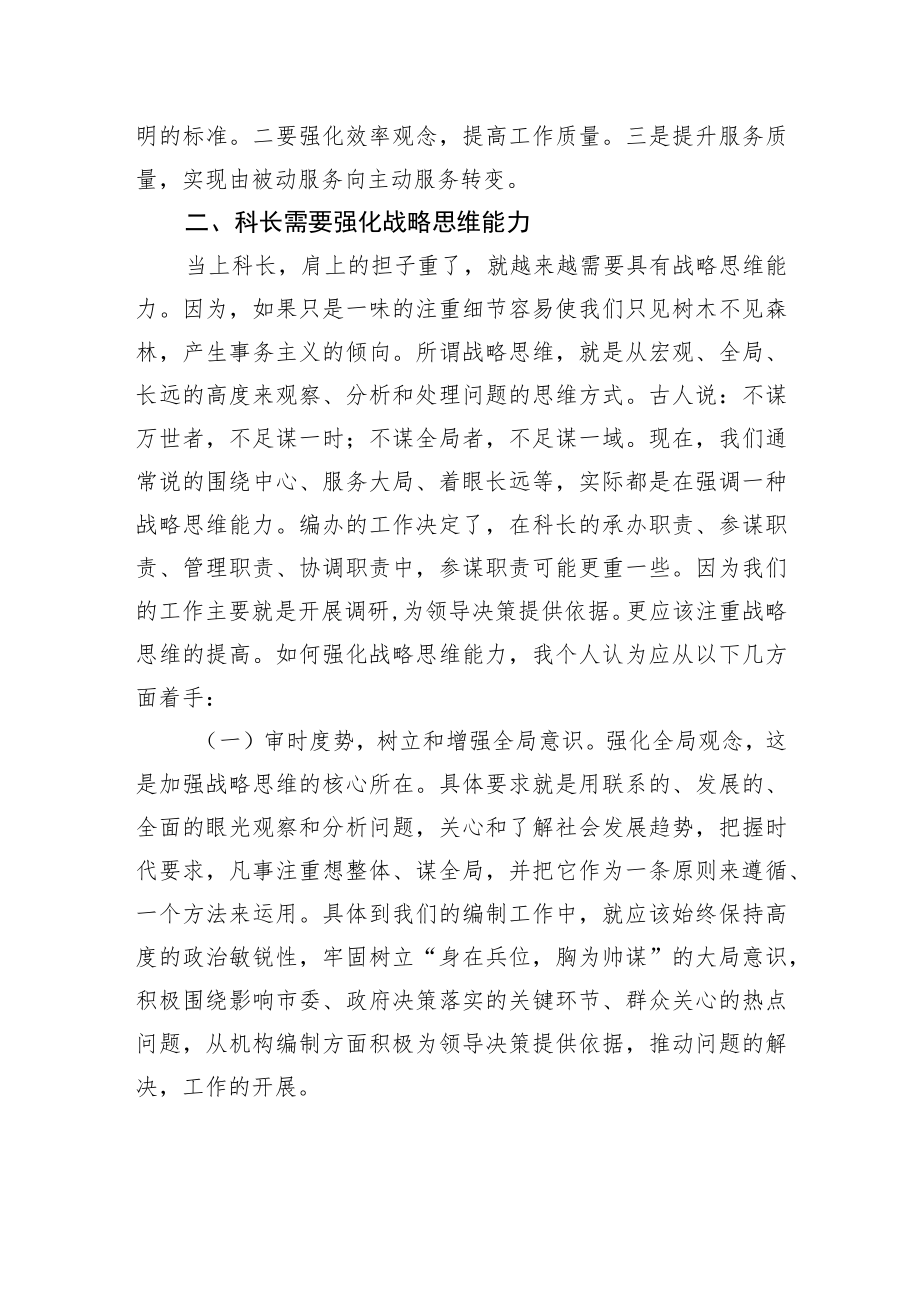 明的标准。二要强化效率观念，提高工作质量。三是提升服务质量，实现由被动服务向主动服务转变。

二、科长需要强化战略思维能力

当上科长，肩上的担子重了，就越来越需要具有战略思维能力。因为，如果只是一味的注重细节容易使我们只见树木不见森林，产生事务主义的倾向。所谓战略思维，就是从宏观、全局、长远的高度来观察、分析和处理问题的思维方式。古人说：不谋万世者，不足谋一时；不谋全局者，不足谋一域。现在，我们通常说的围绕中心、服务大局、着眼长远等，实际都是在强调一种战略思维能力。编办的工作决定了，在科长的承办职责、参谋职责、管理职责、协调职责中，参谋职责可能更重一些。因为我们的工作主要就是开展调研，为领导决策提供依据。更应该注重战略思维的提高。如何强化战略思维能力，我个人认为应从以下几方面着手：

（一）审时度势，树立和增强全局意识。强化全局观念，这是加强战略思维的核心所在。具体要求就是用联系的、发展的、全面的眼光观察和分析问题，关心和了解社会发展趋势，把握时代要求，凡事注重想整体、谋全局，并把它作为一条原则来遵循、一个方法来运用。具体到我们的编制工作中，就应该始终保持高度的政治敏锐性，牢固树立“身在兵位，胸为帅谋”的大局意识，积极围绕影响市委、政府决策落实的关键环节、群众关心的热点问题，从机构编制方面积极为领导决策提供依据，推动问题的解决，工作的开展。